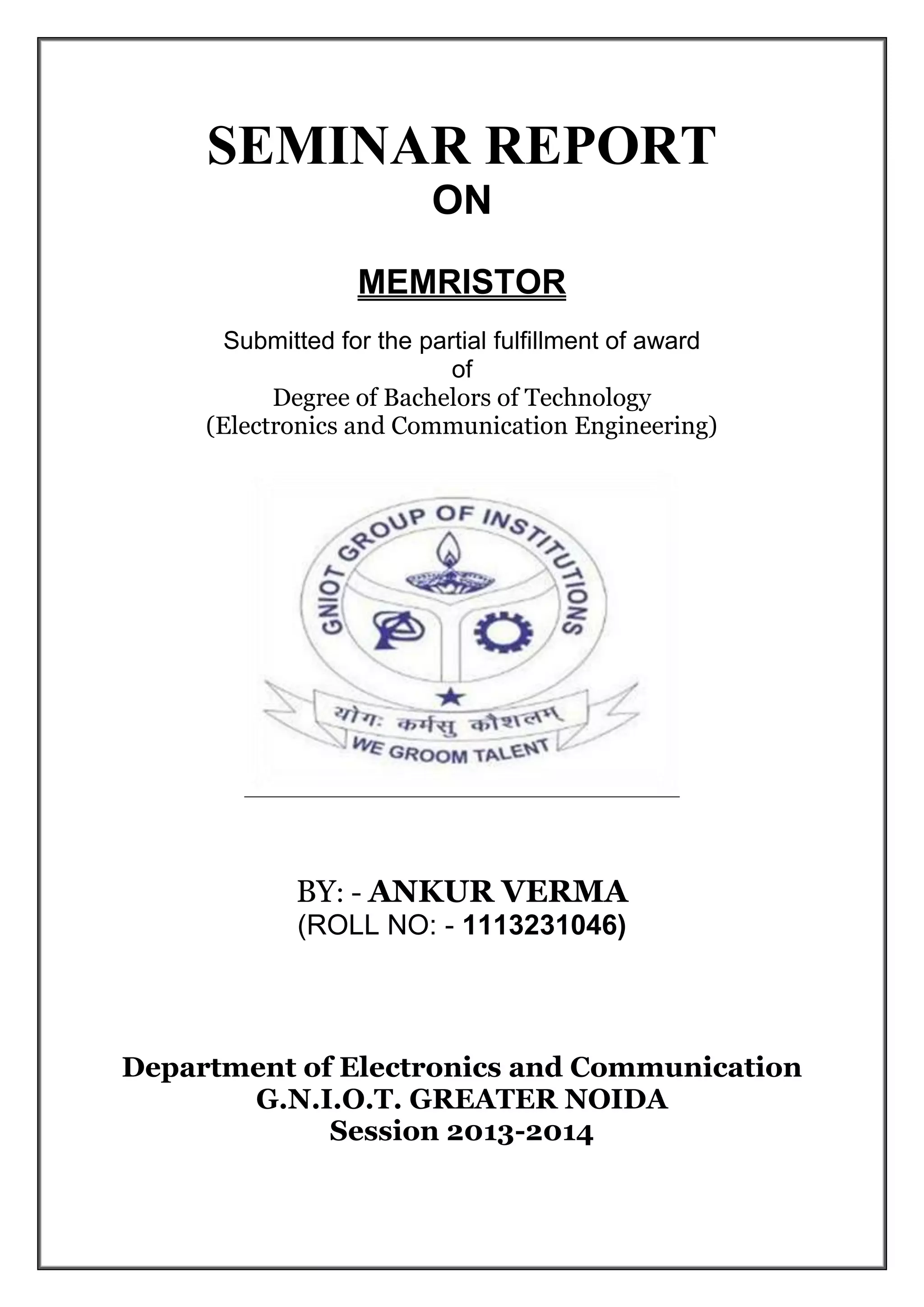 SEMINAR REPORT
ON

MEMRISTOR

Submitted for the partial fulfillment of award
of
Degree of Bachelors of Technology
(Electronics and Communication Engineering)

GNIOT GROUP OF INSTITUTIONS
योगः कर्मसु कौशलम्
WE GROOM TALENT

BY: - ANKUR VERMA
(ROLL NO: - 1113231046)

Department of Electronics and Communication
G.N.I.O.T. GREATER NOIDA
Session 2013-2014